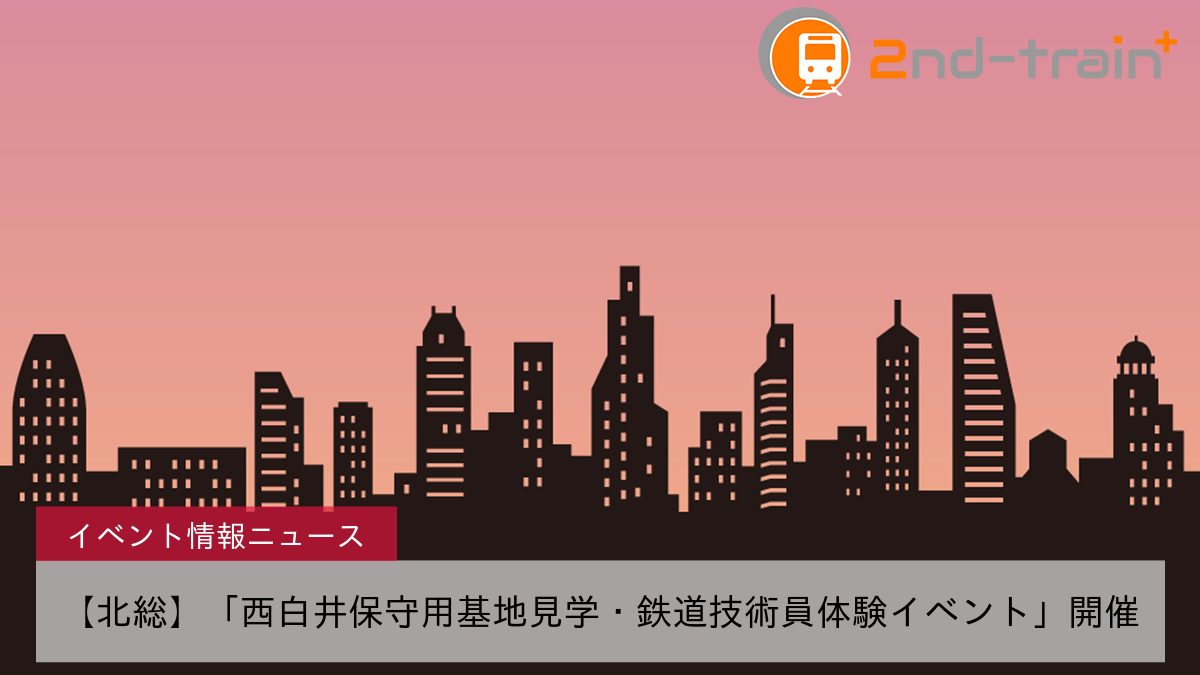 2nd-train+

イベント情報ニュース

【北総】「西白井保守用基地見学・鉄道技術員体験イベント」開催